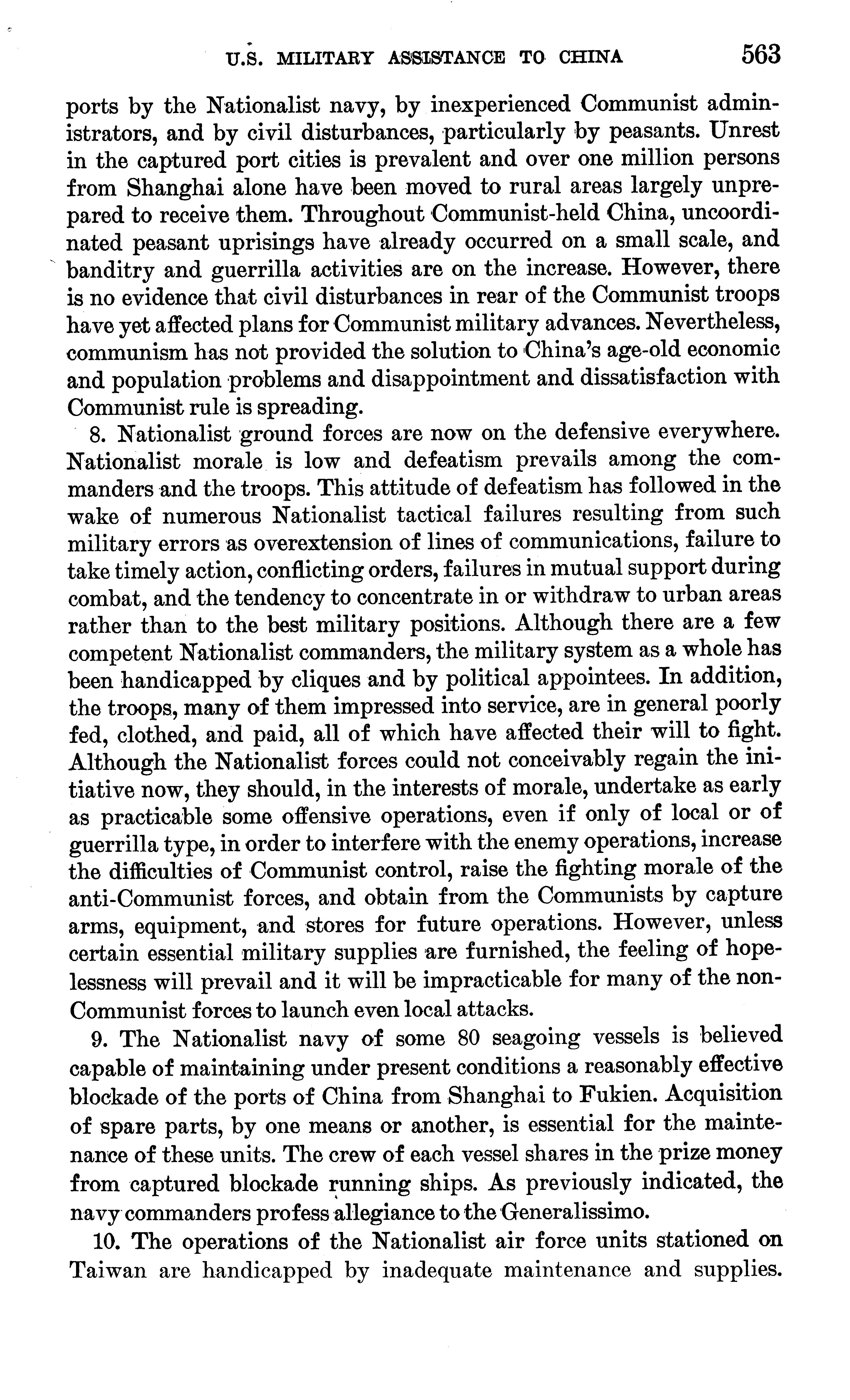 U.S. MILITARY ASSISTANCE TO CHINA 563

ports by the Nationalist navy, by inexperienced Communist administrators, and by civil disturbances, particularly by peasants. Unrest in the captured port cities is prevalent and over one million persons from Shanghai alone have been moved to rural areas largely unprepared to receive them. Throughout Communist-held China, uncoordinated peasant uprisings have already occurred on a small scale, and banditry and guerrilla activities are on the increase. However, there is no evidence that civil disturbances in rear of the Communist troops have yet affected plans for Communist military advances. Nevertheless, communism has not provided the solution to China's age-old economic and population problems and disappointment and dissatisfaction with Communist rule is spreading.

8. Nationalist ground forces are now on the defensive everywhere. Nationalist morale is low and defeatism prevails among the commanders and the troops. This attitude of defeatism has followed in the wake of numerous Nationalist tactical failures resulting from such military errors as overextension of lines of communications, failure to take timely action, conflicting orders, failures in mutual support during combat, and the tendency to concentrate in or withdraw to urban areas rather than to the best military positions. Although there are a few competent Nationalist commanders, the military system as a whole has been handicapped by cliques and by political appointees. In addition, the troops, many of them impressed into service, are in general poorly fed, clothed, and paid, all of which have affected their will to fight. Although the Nationalist forces could not conceivably regain the initiative now, they should, in the interests of morale, undertake as early as practicable some offensive operations, even if only of local or of guerrilla type, in order to interfere with the enemy operations, increase the difficulties of Communist control, raise the fighting morale of the anti-Communist forces, and obtain from the Communists by capture arms, equipment, and stores for future operations. However, unless certain essential military supplies are furnished, the feeling of hopelessness will prevail and it will be impracticable for many of the non-Communist forces to launch even local attacks.

9. The Nationalist navy of some 80 seagoing vessels is believed capable of maintaining under present conditions a reasonably effective blockade of the ports of China from Shanghai to Fukien. Acquisition of spare parts, by one means or another, is essential for the maintenance of these units. The crew of each vessel shares in the prize money from captured blockade running ships. As previously indicated, the navy commanders profess allegiance to the Generalissimo.

10. The operations of the Nationalist air force units stationed on Taiwan are handicapped by inadequate maintenance and supplies.